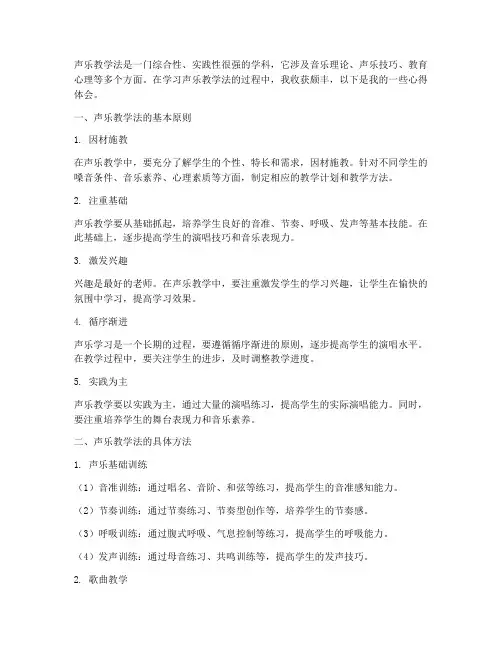 声乐教学法是一门综合性、实践性很强的学科，它涉及音乐理论、声乐技巧、教育心理等多个方面。在学习声乐教学法的过程中，我收获颇丰，以下是我的一些心得体会。

一、声乐教学法的基本原则

1. 因材施教

在声乐教学中，要充分了解学生的个性、特长和需求，因材施教。针对不同学生的嗓音条件、音乐素养、心理素质等方面，制定相应的教学计划和教学方法。

2. 注重基础

声乐教学要从基础抓起，培养学生良好的音准、节奏、呼吸、发声等基本技能。在此基础上，逐步提高学生的演唱技巧和音乐表现力。

3. 激发兴趣

兴趣是最好的老师。在声乐教学中，要注重激发学生的学习兴趣，让学生在愉快的氛围中学习，提高学习效果。

4. 循序渐进

声乐学习是一个长期的过程，要遵循循序渐进的原则，逐步提高学生的演唱水平。在教学过程中，要关注学生的进步，及时调整教学进度。

5. 实践为主

声乐教学要以实践为主，通过大量的演唱练习，提高学生的实际演唱能力。同时，要注重培养学生的舞台表现力和音乐素养。

二、声乐教学法的具体方法

1. 声乐基础训练

（1）音准训练：通过唱名、音阶、和弦等练习，提高学生的音准感知能力。

（2）节奏训练：通过节奏练习、节奏型创作等，培养学生的节奏感。

（3）呼吸训练：通过腹式呼吸、气息控制等练习，提高学生的呼吸能力。

（4）发声训练：通过母音练习、共鸣训练等，提高学生的发声技巧。

2. 歌曲教学